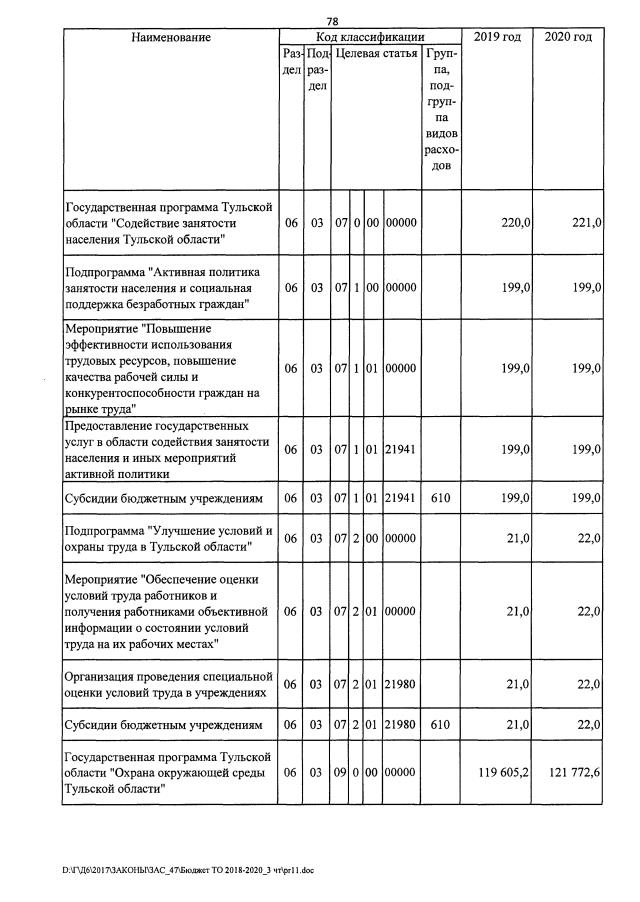 78

| Наименование | Код классификации |  |  |  |  |  |  | 2019 год | 2020 год |
|---|---|---|---|---|---|---|---|---|---|
|  | Раздел | Подраздел | Целевая статья |  |  |  | Группа, подгруппа видов расходов |  |  |
| Государственная программа Тульской области "Содействие занятости населения Тульской области" | 06 | 03 | 07 | 0 | 00 | 00000 |  | 220,0 | 221,0 |
| Подпрограмма "Активная политика занятости населения и социальная поддержка безработных граждан" | 06 | 03 | 07 | 1 | 00 | 00000 |  | 199,0 | 199,0 |
| Мероприятие "Повышение эффективности использования трудовых ресурсов, повышение качества рабочей силы и конкурентоспособности граждан на рынке труда" | 06 | 03 | 07 | 1 | 01 | 00000 |  | 199,0 | 199,0 |
| Предоставление государственных услуг в области содействия занятости населения и иных мероприятий активной политики | 06 | 03 | 07 | 1 | 01 | 21941 |  | 199,0 | 199,0 |
| Субсидии бюджетным учреждениям | 06 | 03 | 07 | 1 | 01 | 21941 | 610 | 199,0 | 199,0 |
| Подпрограмма "Улучшение условий и охраны труда в Тульской области" | 06 | 03 | 07 | 2 | 00 | 00000 |  | 21,0 | 22,0 |
| Мероприятие "Обеспечение оценки условий труда работников и получения работниками объективной информации о состоянии условий труда на их рабочих местах" | 06 | 03 | 07 | 2 | 01 | 00000 |  | 21,0 | 22,0 |
| Организация проведения специальной оценки условий труда в учреждениях | 06 | 03 | 07 | 2 | 01 | 21980 |  | 21,0 | 22,0 |
| Субсидии бюджетным учреждениям | 06 | 03 | 07 | 2 | 01 | 21980 | 610 | 21,0 | 22,0 |
| Государственная программа Тульской области "Охрана окружающей среды Тульской области" | 06 | 03 | 09 | 0 | 00 | 00000 |  | 119 605,2 | 121 772,6 |

D:\Г\Д6\2017\ЗАКОНЫ\ЗАС_47\Бюджет ТО 2018-2020_3 чт\pr11.doc